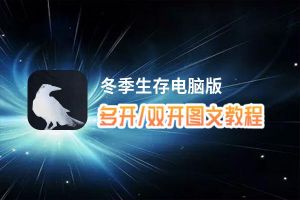 冬季生存电脑版

多开/双开图文教程